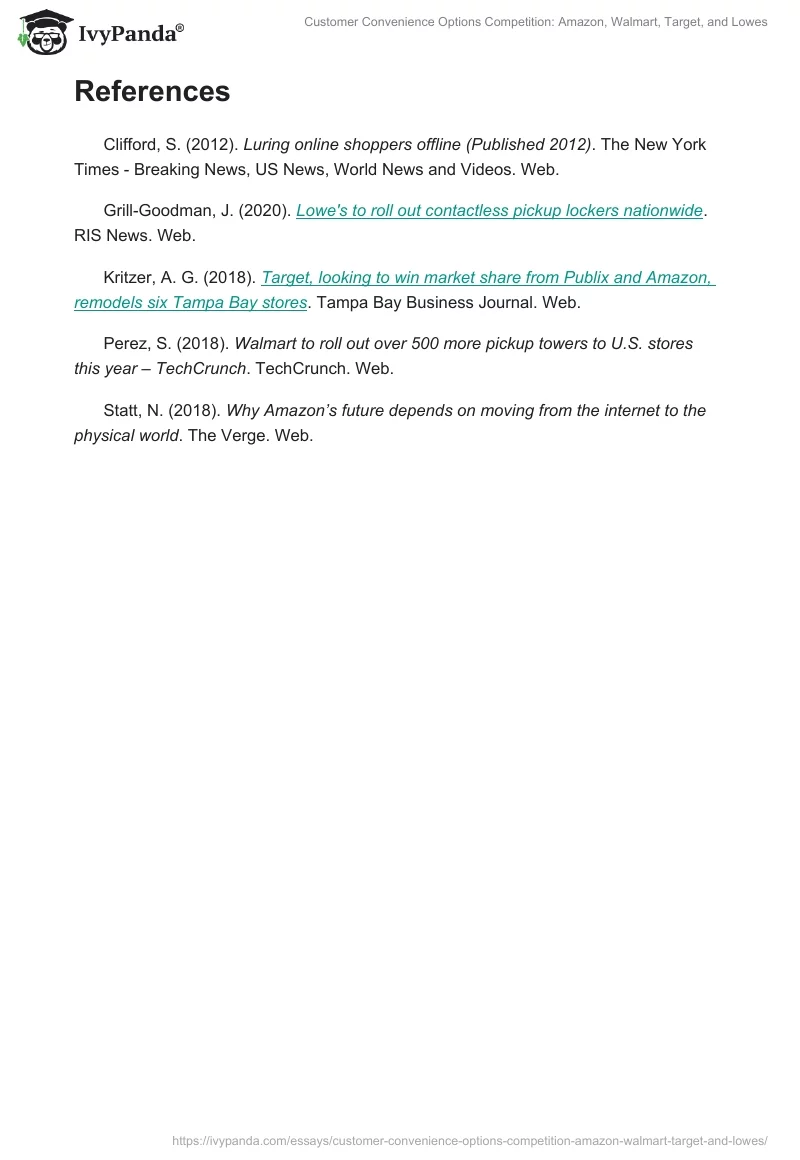 IvyPanda®

Customer Convenience Options Competition: Amazon, Walmart, Target, and Lowes

References

Clifford, S. (2012). Luring online shoppers offline (Published 2012). The New York Times - Breaking News, US News, World News and Videos. Web.

Grill-Goodman, J. (2020). Lowe's to roll out contactless pickup lockers nationwide. RIS News. Web.

Kritzer, A. G. (2018). Target, looking to win market share from Publix and Amazon, remodels six Tampa Bay stores. Tampa Bay Business Journal. Web.

Perez, S. (2018). Walmart to roll out over 500 more pickup towers to U.S. stores this year – TechCrunch. TechCrunch. Web.

Statt, N. (2018). Why Amazon's future depends on moving from the internet to the physical world. The Verge. Web.

https://ivypanda.com/essays/customer-convenience-options-competition-amazon-walmart-target-and-lowes/